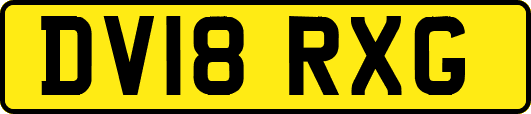 DV18 RXG